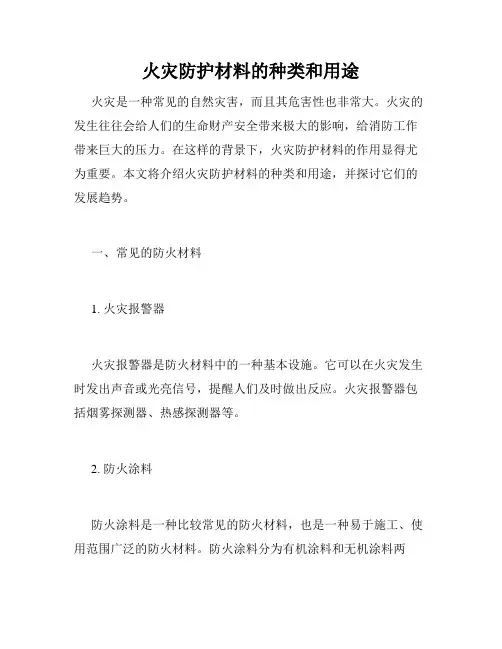 火灾防护材料的种类和用途

火灾是一种常见的自然灾害，而且其危害性也非常大。火灾的发生往往会给人们的生命财产安全带来极大的影响，给消防工作带来巨大的压力。在这样的背景下，火灾防护材料的作用显得尤为重要。本文将介绍火灾防护材料的种类和用途，并探讨它们的发展趋势。

一、常见的防火材料

1. 火灾报警器

火灾报警器是防火材料中的一种基本设施。它可以在火灾发生时发出声音或光亮信号，提醒人们及时做出反应。火灾报警器包括烟雾探测器、热感探测器等。

2. 防火涂料

防火涂料是一种比较常见的防火材料，也是一种易于施工、使用范围广泛的防火材料。防火涂料分为有机涂料和无机涂料两